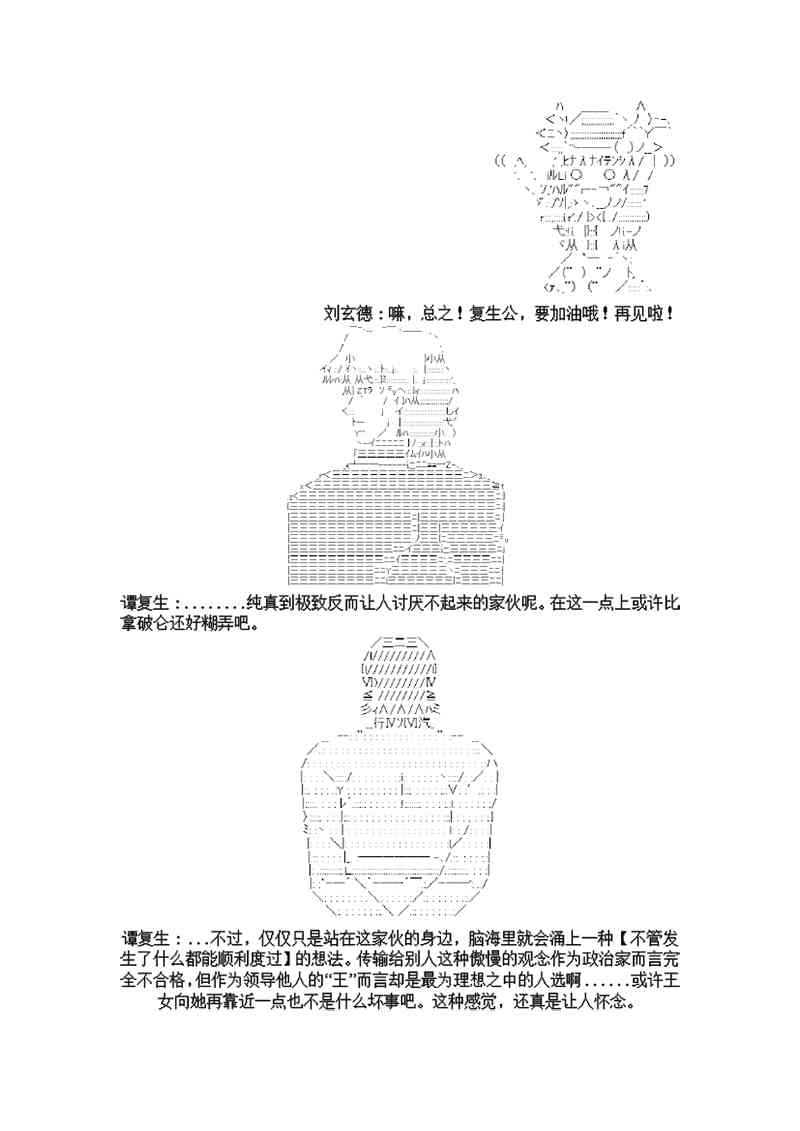 刘玄德：嘛，总之！复生公，要加油哦！再见啦！

谭复生：........纯真到极致反而让人讨厌不起来的家伙呢。在这一点上或许比拿破仑还好糊弄吧。

谭复生：...不过，仅仅只是站在这家伙的身边，脑海里就会涌上一种【不管发生了什么都能顺利度过】的想法。传输给别人这种傲慢的观念作为政治家而言完全不合格，但作为领导他人的“王”而言却是最为理想之中的人选啊......或许王女向她再靠近一点也不是什么坏事吧。这种感觉，还真是让人怀念。